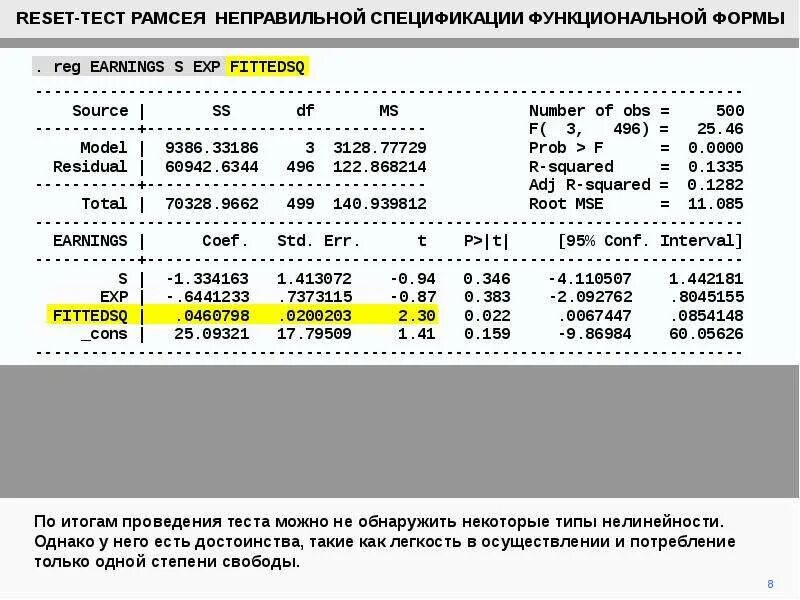 RESET-ТЕСТ РАМСЕЯ НЕПРАВИЛЬНОЙ СПЕЦИФИКАЦИИ ФУНКЦИОНАЛЬНОЙ ФОРМЫ

. reg EARNINGS S EXP FITTEDSQ

| Source | SS | df | MS |
|---|---|---|---|
| Model | 9386.33186 | 3 | 3128.77729 |
| Residual | 60942.6344 | 496 | 122.868214 |
| Total | 70328.9662 | 499 | 140.939812 |

Number of obs = 500
F( 3, 496) = 25.46
Prob > F = 0.0000
R-squared = 0.1335
Adj R-squared = 0.1282
Root MSE = 11.085

| EARNINGS | Coef. | Std. Err. | t | P>\|t\| | [95% Conf. | Interval] |
|---|---|---|---|---|---|---|
| S | -1.334163 | 1.413072 | -0.94 | 0.346 | -4.110507 | 1.442181 |
| EXP | -.6441233 | .7373115 | -0.87 | 0.383 | -2.092762 | .8045155 |
| FITTEDSQ | .0460798 | .0200203 | 2.30 | 0.022 | .0067447 | .0854148 |
| _cons | 25.09321 | 17.79509 | 1.41 | 0.159 | -9.86984 | 60.05626 |

По итогам проведения теста можно не обнаружить некоторые типы нелинейности. Однако у него есть достоинства, такие как легкость в осуществлении и потребление только одной степени свободы.

8